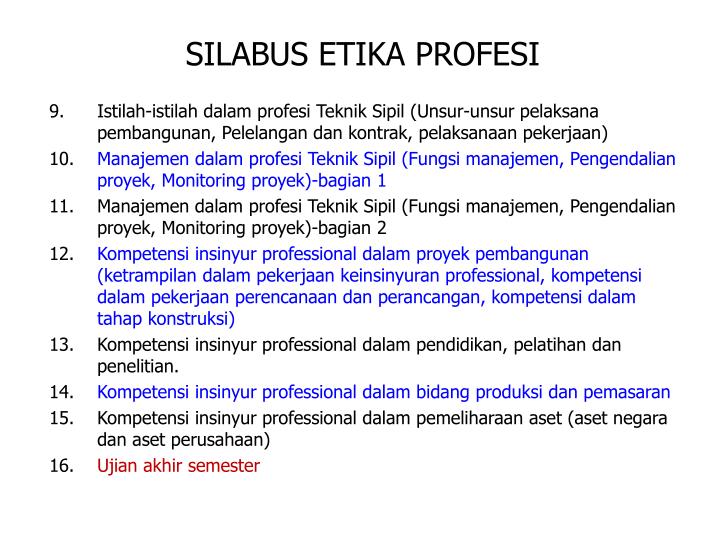 SILABUS ETIKA PROFESI

9. Istilah-istilah dalam profesi Teknik Sipil (Unsur-unsur pelaksana pembangunan, Pelelangan dan kontrak, pelaksanaan pekerjaan)

10. Manajemen dalam profesi Teknik Sipil (Fungsi manajemen, Pengendalian proyek, Monitoring proyek)-bagian 1

11. Manajemen dalam profesi Teknik Sipil (Fungsi manajemen, Pengendalian proyek, Monitoring proyek)-bagian 2

12. Kompetensi insinyur professional dalam proyek pembangunan (ketrampilan dalam pekerjaan keinsinyuran professional, kompetensi dalam pekerjaan perencanaan dan perancangan, kompetensi dalam tahap konstruksi)

13. Kompetensi insinyur professional dalam pendidikan, pelatihan dan penelitian.

14. Kompetensi insinyur professional dalam bidang produksi dan pemasaran

15. Kompetensi insinyur professional dalam pemeliharaan aset (aset negara dan aset perusahaan)

16. Ujian akhir semester